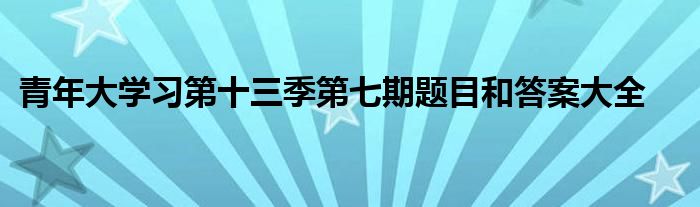 青年大学习第十三季第七期题目和答案大全